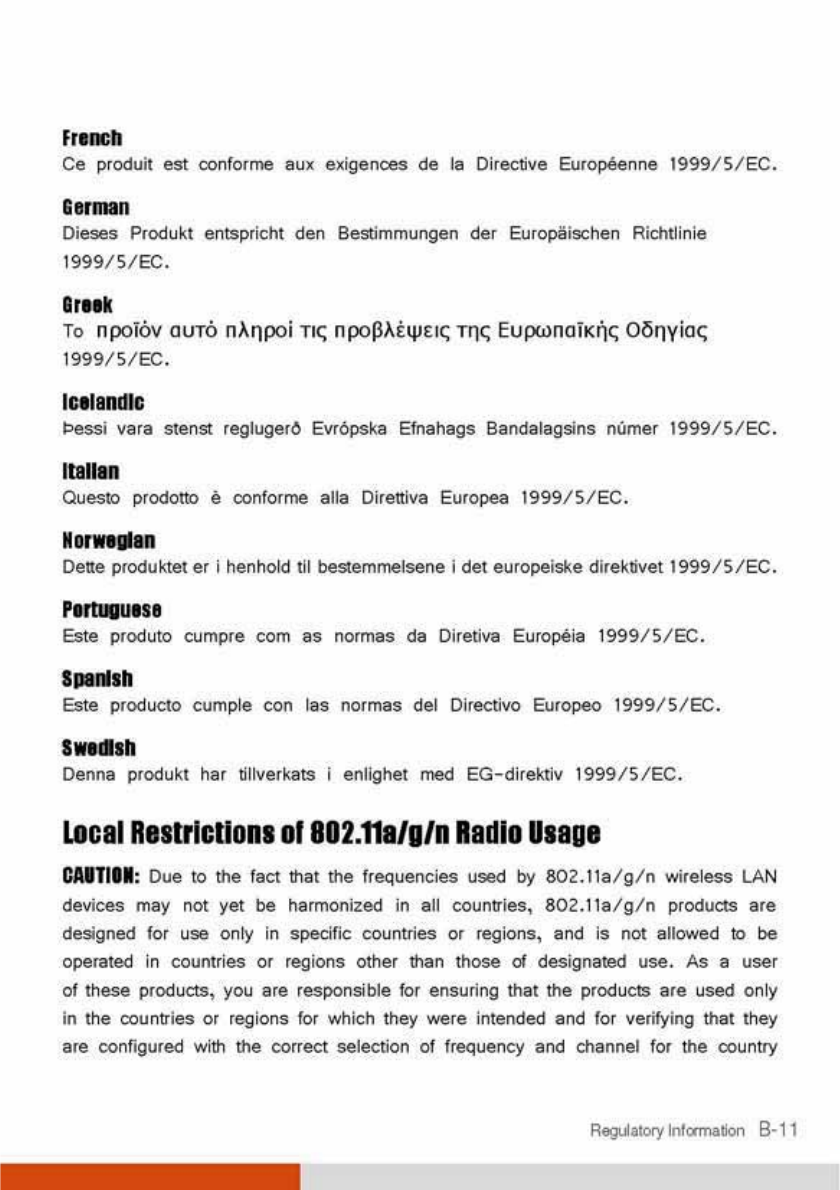 French
Ce produit est conforme aux exigences de la Directive Européenne 1999/5/EC.

German
Dieses Produkt entspricht den Bestimmungen der Europäischen Richtlinie 1999/5/EC.

Greek
Το προϊόν αυτό πληροί τις προβλέψεις της Ευρωπαϊκής Οδηγίας 1999/5/EC.

Icelandic
Þessi vara stenst reglugerð Evrópska Efnahags Bandalagsins númer 1999/5/EC.

Italian
Questo prodotto è conforme alla Direttiva Europea 1999/5/EC.

Norwegian
Dette produktet er i henhold til bestemmelsene i det europeiske direktivet 1999/5/EC.

Portuguese
Este produto cumpre com as normas da Diretiva Européia 1999/5/EC.

Spanish
Este producto cumple con las normas del Directivo Europeo 1999/5/EC.

Swedish
Denna produkt har tillverkats i enlighet med EG-direktiv 1999/5/EC.

Local Restrictions of 802.11a/g/n Radio Usage

CAUTION: Due to the fact that the frequencies used by 802.11a/g/n wireless LAN devices may not yet be harmonized in all countries, 802.11a/g/n products are designed for use only in specific countries or regions, and is not allowed to be operated in countries or regions other than those of designated use. As a user of these products, you are responsible for ensuring that the products are used only in the countries or regions for which they were intended and for verifying that they are configured with the correct selection of frequency and channel for the country

Regulatory Information B-11